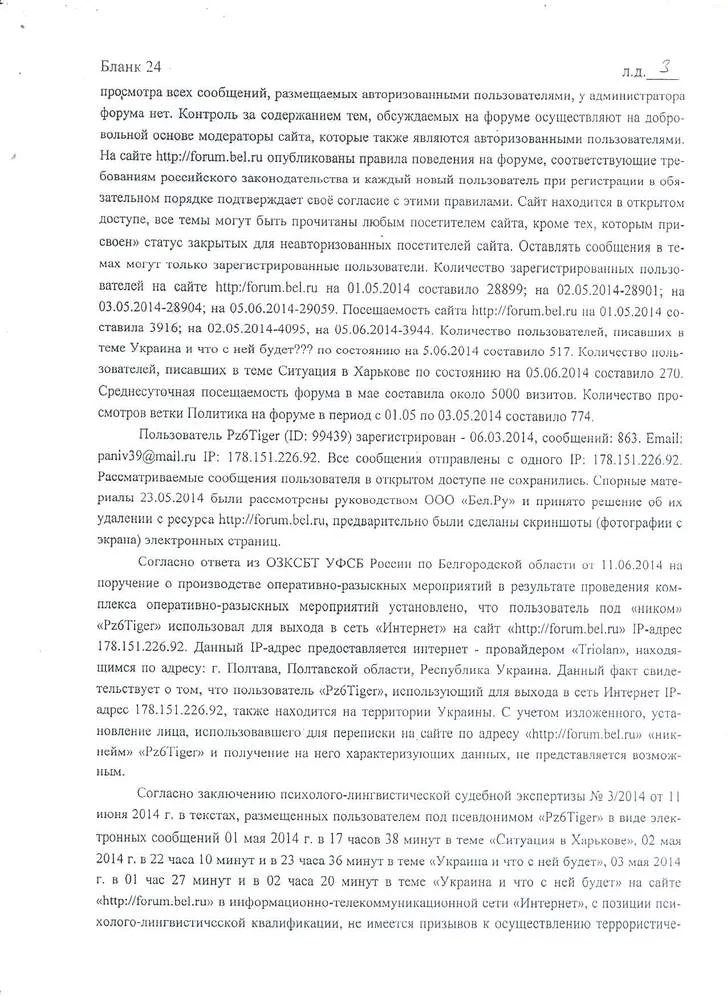 Бланк 24 л.д. 3

просмотра всех сообщений, размещаемых авторизованными пользователями, у администратора форума нет. Контроль за содержанием тем, обсуждаемых на форуме осуществляют на добровольной основе модераторы сайта, которые также являются авторизованными пользователями. На сайте http://forum.bel.ru опубликованы правила поведения на форуме, соответствующие требованиям российского законодательства и каждый новый пользователь при регистрации в обязательном порядке подтверждает своё согласие с этими правилами. Сайт находится в открытом доступе, все темы могут быть прочитаны любым посетителем сайта, кроме тех, которым присвоен» статус закрытых для неавторизованных посетителей сайта. Оставлять сообщения в темах могут только зарегистрированные пользователи. Количество зарегистрированных пользователей на сайте http:/forum.bel.ru на 01.05.2014 составило 28899; на 02.05.2014-28901; на 03.05.2014-28904; на 05.06.2014-29059. Посещаемость сайта http://forum.bel.ru на 01.05.2014 составила 3916; на 02.05.2014-4095, на 05.06.2014-3944. Количество пользователей, писавших в теме Украина и что с ней будет??? по состоянию на 5.06.2014 составило 517. Количество пользователей, писавших в теме Ситуация в Харькове по состоянию на 05.06.2014 составило 270. Среднесуточная посещаемость форума в мае составила около 5000 визитов. Количество просмотров ветки Политика на форуме в период с 01.05 по 03.05.2014 составило 774.

Пользователь Pz6Tiger (ID: 99439) зарегистрирован - 06.03.2014, сообщений: 863. Email: paniv39@mail.ru IP: 178.151.226.92. Все сообщения отправлены с одного IP: 178.151.226.92. Рассматриваемые сообщения пользователя в открытом доступе не сохранились. Спорные материалы 23.05.2014 были рассмотрены руководством ООО «Бел.Ру» и принято решение об их удалении с ресурса http://forum.bel.ru, предварительно были сделаны скриншоты (фотографии с экрана) электронных страниц.

Согласно ответа из ОЗКСБТ УФСБ России по Белгородской области от 11.06.2014 на поручение о производстве оперативно-разыскных мероприятий в результате проведения комплекса оперативно-разыскных мероприятий установлено, что пользователь под «ником» «Pz6Tiger» использовал для выхода в сеть «Интернет» на сайт «http://forum.bel.ru» IP-адрес 178.151.226.92. Данный IP-адрес предоставляется интернет - провайдером «Triolan», находящимся по адресу: г. Полтава, Полтавской области, Республика Украина. Данный факт свидетельствует о том, что пользователь «Pz6Tiger», использующий для выхода в сеть Интернет IP-адрес 178.151.226.92, также находится на территории Украины. С учетом изложенного, установление лица, использовавшего для переписки на сайте по адресу «http://forum.bel.ru» «никнейм» «Pz6Tiger» и получение на него характеризующих данных, не представляется возможным.

Согласно заключению психолого-лингвистической судебной экспертизы № 3/2014 от 11 июня 2014 г. в текстах, размещенных пользователем под псевдонимом «Pz6Tiger» в виде электронных сообщений 01 мая 2014 г. в 17 часов 38 минут в теме «Ситуация в Харькове», 02 мая 2014 г. в 22 часа 10 минут и в 23 часа 36 минут в теме «Украина и что с ней будет», 03 мая 2014 г. в 01 час 27 минут и в 02 часа 20 минут в теме «Украина и что с ней будет» на сайте «http://forum.bel.ru» в информационно-телекоммуникационной сети «Интернет», с позиции психолого-лингвистической квалификации, не имеется призывов к осуществлению террористиче-